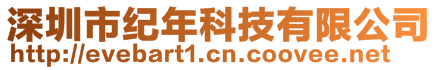 深圳市纪年科技有限公司
http://evebart1.cn.coovee.net